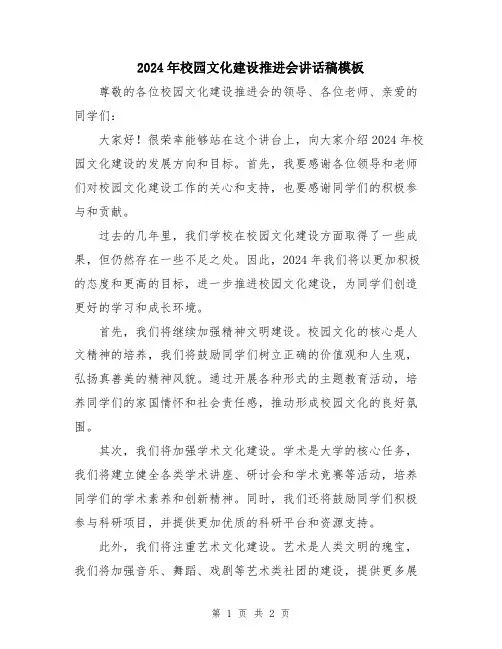 2024年校园文化建设推进会讲话稿模板

尊敬的各位校园文化建设推进会的领导、各位老师、亲爱的同学们：

大家好！很荣幸能够站在这个讲台上，向大家介绍2024年校园文化建设的发展方向和目标。首先，我要感谢各位领导和老师们对校园文化建设工作的关心和支持，也要感谢同学们的积极参与和贡献。

过去的几年里，我们学校在校园文化建设方面取得了一些成果，但仍然存在一些不足之处。因此，2024年我们将以更加积极的态度和更高的目标，进一步推进校园文化建设，为同学们创造更好的学习和成长环境。

首先，我们将继续加强精神文明建设。校园文化的核心是人文精神的培养，我们将鼓励同学们树立正确的价值观和人生观，弘扬真善美的精神风貌。通过开展各种形式的主题教育活动，培养同学们的家国情怀和社会责任感，推动形成校园文化的良好氛围。

其次，我们将加强学术文化建设。学术是大学的核心任务，我们将建立健全各类学术讲座、研讨会和学术竞赛等活动，培养同学们的学术素养和创新精神。同时，我们还将鼓励同学们积极参与科研项目，并提供更加优质的科研平台和资源支持。

此外，我们将注重艺术文化建设。艺术是人类文明的瑰宝，我们将加强音乐、舞蹈、戏剧等艺术类社团的建设，提供更多展

第 1 页 共 2 页